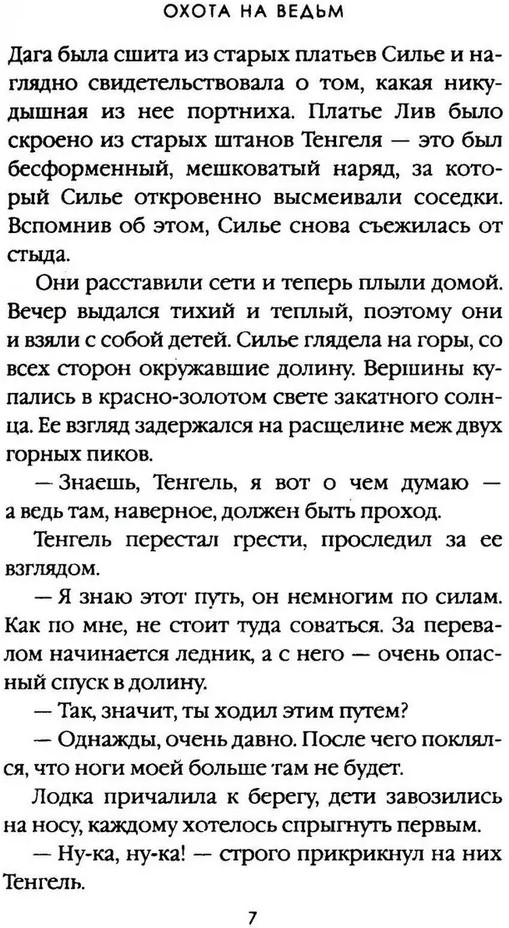 ОХОТА НА ВЕДЬМ

Дага была сшита из старых платьев Силье и наглядно свидетельствовала о том, какая никудышная из нее портниха. Платье Лив было скроено из старых штанов Тенгеля — это был бесформенный, мешковатый наряд, за который Силье откровенно высмеивали соседки. Вспомнив об этом, Силье снова съежилась от стыда.

Они расставили сети и теперь плыли домой. Вечер выдался тихий и теплый, поэтому они и взяли с собой детей. Силье глядела на горы, со всех сторон окружавшие долину. Вершины купались в красно-золотом свете закатного солнца. Ее взгляд задержался на расщелине меж двух горных пиков.

— Знаешь, Тенгель, я вот о чем думаю — а ведь там, наверное, должен быть проход.

Тенгель перестал грести, проследил за ее взглядом.

— Я знаю этот путь, он немногим по силам. Как по мне, не стоит туда соваться. За перевалом начинается ледник, а с него — очень опасный спуск в долину.

— Так, значит, ты ходил этим путем?

— Однажды, очень давно. После чего поклялся, что ноги моей больше там не будет.

Лодка причалила к берегу, дети завозились на носу, каждому хотелось спрыгнуть первым.

— Ну-ка, ну-ка! — строго прикрикнул на них Тенгель.

7